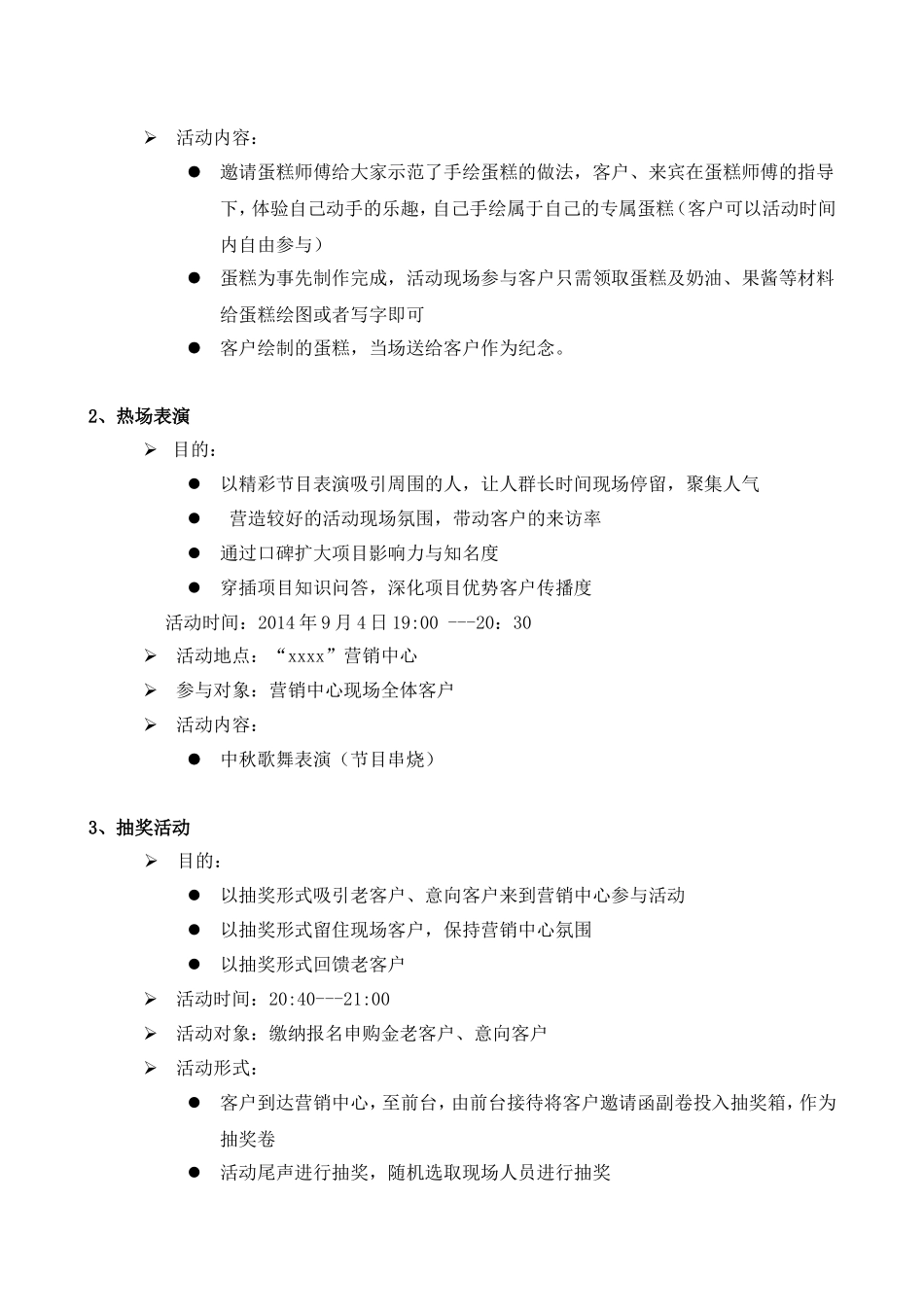 ➢ 活动内容：

● 邀请蛋糕师傅给大家示范了手绘蛋糕的做法，客户、来宾在蛋糕师傅的指导下，体验自己动手的乐趣，自己手绘属于自己的专属蛋糕（客户可以活动时间内自由参与）

● 蛋糕为事先制作完成，活动现场参与客户只需领取蛋糕及奶油、果酱等材料给蛋糕绘图或者写字即可

● 客户绘制的蛋糕，当场送给客户作为纪念。

2、热场表演

➢ 目的：

● 以精彩节目表演吸引周围的人，让人群长时间现场停留，聚集人气

● 营造较好的活动现场氛围，带动客户的来访率

● 通过口碑扩大项目影响力与知名度

● 穿插项目知识问答，深化项目优势客户传播度

活动时间：2014 年 9 月 4 日 19:00 ---20：30

➢ 活动地点：“xxxx”营销中心

➢ 参与对象：营销中心现场全体客户

➢ 活动内容：

● 中秋歌舞表演（节目串烧）

3、抽奖活动

➢ 目的：

● 以抽奖形式吸引老客户、意向客户来到营销中心参与活动

● 以抽奖形式留住现场客户，保持营销中心氛围

● 以抽奖形式回馈老客户

➢ 活动时间：20:40---21:00

➢ 活动对象：缴纳报名申购金老客户、意向客户

➢ 活动形式：

● 客户到达营销中心，至前台，由前台接待将客户邀请函副卷投入抽奖箱，作为抽奖卷

● 活动尾声进行抽奖，随机选取现场人员进行抽奖